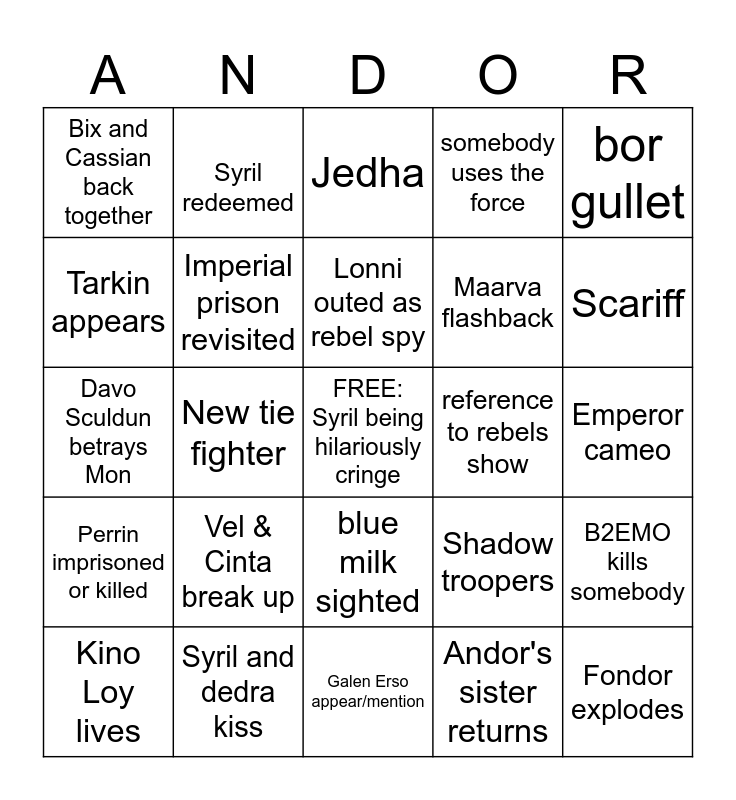 | A | N | D | O | R |
|---|---|---|---|---|
| Bix and Cassian back together | Syril redeemed | Jedha | somebody uses the force | bor gullet |
| Tarkin appears | Imperial prison revisited | Lonni outed as rebel spy | Maarva flashback | Scariff |
| Davo Sculdun betrays Mon | New tie fighter | FREE: Syril being hilariously cringe | reference to rebels show | Emperor cameo |
| Perrin imprisoned or killed | Vel & Cinta break up | blue milk sighted | Shadow troopers | B2EMO kills somebody |
| Kino Loy lives | Syril and dedra kiss | Galen Erso appear/mention | Andor's sister returns | Fondor explodes |